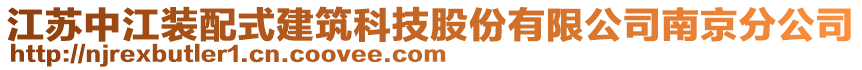 江苏中江装配式建筑科技股份有限公司南京分公司
http://njrexbutler1.cn.coovee.com